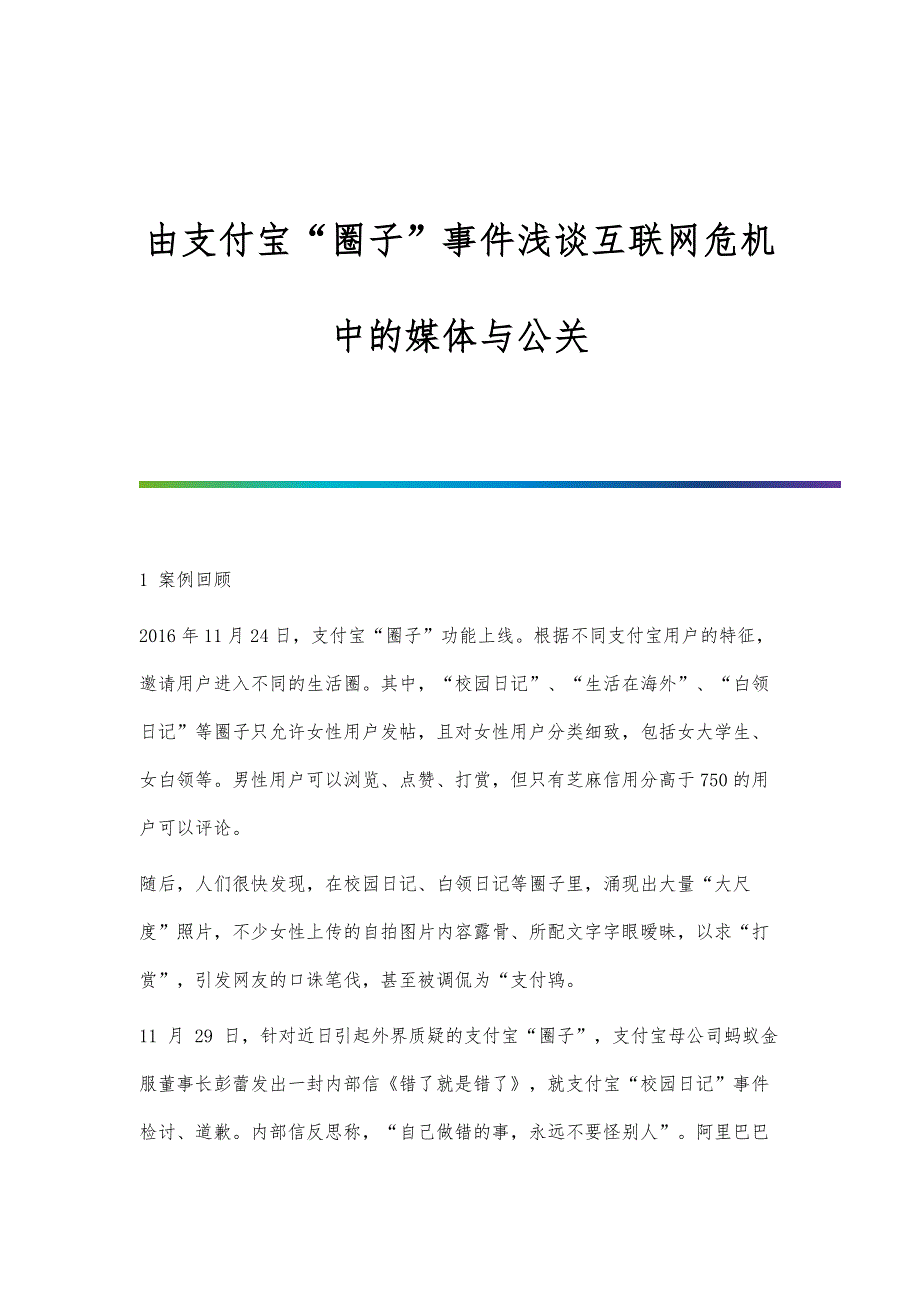 由支付宝“圈子”事件浅谈互联网危机中的媒体与公关

1 案例回顾

2016年11月24日，支付宝“圈子”功能上线。根据不同支付宝用户的特征，邀请用户进入不同的生活圈。其中，“校园日记”、“生活在海外”、“白领日记”等圈子只允许女性用户发帖，且对女性用户分类细致，包括女大学生、女白领等。男性用户可以浏览、点赞、打赏，但只有芝麻信用分高于750的用户可以评论。

随后，人们很快发现，在校园日记、白领日记等圈子里，涌现出大量“大尺度”照片，不少女性上传的自拍图片内容露骨、所配文字字眼暧昧，以求“打赏”，引发网友的口诛笔伐，甚至被调侃为“支付鸨。

11 月 29 日，针对近日引起外界质疑的支付宝“圈子”，支付宝母公司蚂蚁金服董事长彭蕾发出一封内部信《错了就是错了》，就支付宝“校园日记”事件检讨、道歉。内部信反思称，“自己做错的事，永远不要怪别人”。阿里巴巴